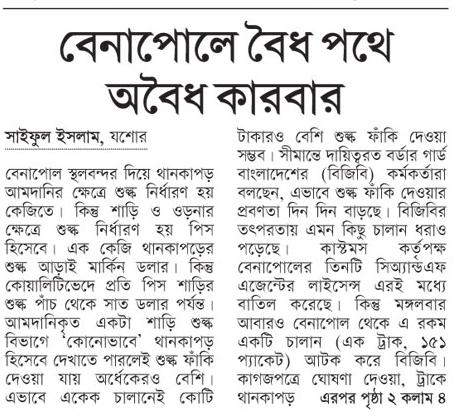 বেনাপোলে বৈধ পথে অবৈধ কারবার

সাইফুল ইসলাম, যশোর

বেনাপোল স্থলবন্দর দিয়ে থানকাপড় আমদানির ক্ষেত্রে শুল্ক নির্ধারণ হয় কেজিতে। কিন্তু শাড়ি ও ওড়নার ক্ষেত্রে শুল্ক নির্ধারণ হয় পিস হিসেবে। এক কেজি থানকাপড়ের শুল্ক আড়াই মার্কিন ডলার। কিন্তু কোয়ালিটিভেদে প্রতি পিস শাড়ির শুল্ক পাঁচ থেকে সাত ডলার পর্যন্ত। আমদানিকৃত একটা শাড়ি শুল্ক বিভাগে 'কোনোভাবে' থানকাপড় হিসেবে দেখাতে পারলেই শুল্ক ফাঁকি দেওয়া যায় অর্ধেকেরও বেশি। এভাবে একেক চালানেই কোটি টাকারও বেশি শুল্ক ফাঁকি দেওয়া সম্ভব। সীমান্তে দায়িত্বরত বর্ডার গার্ড বাংলাদেশের (বিজিবি) কর্মকর্তারা বলছেন, এভাবে শুল্ক ফাঁকি দেওয়ার প্রবণতা দিন দিন বাড়ছে। বিজিবির তৎপরতায় এমন কিছু চালান ধরাও পড়েছে। কাস্টমস কর্তৃপক্ষ বেনাপোলের তিনটি সিঅ্যান্ডএফ এজেন্টের লাইসেন্স এরই মধ্যে বাতিল করেছে। কিন্তু মঙ্গলবার আবারও বেনাপোল থেকে এ রকম একটি চালান (এক ট্রাক, ১৫১ প্যাকেট) আটক করে বিজিবি। কাগজপত্রে ঘোষণা দেওয়া, ট্রাকে থানকাপড় এরপর পৃষ্ঠা ২ কলাম ৪